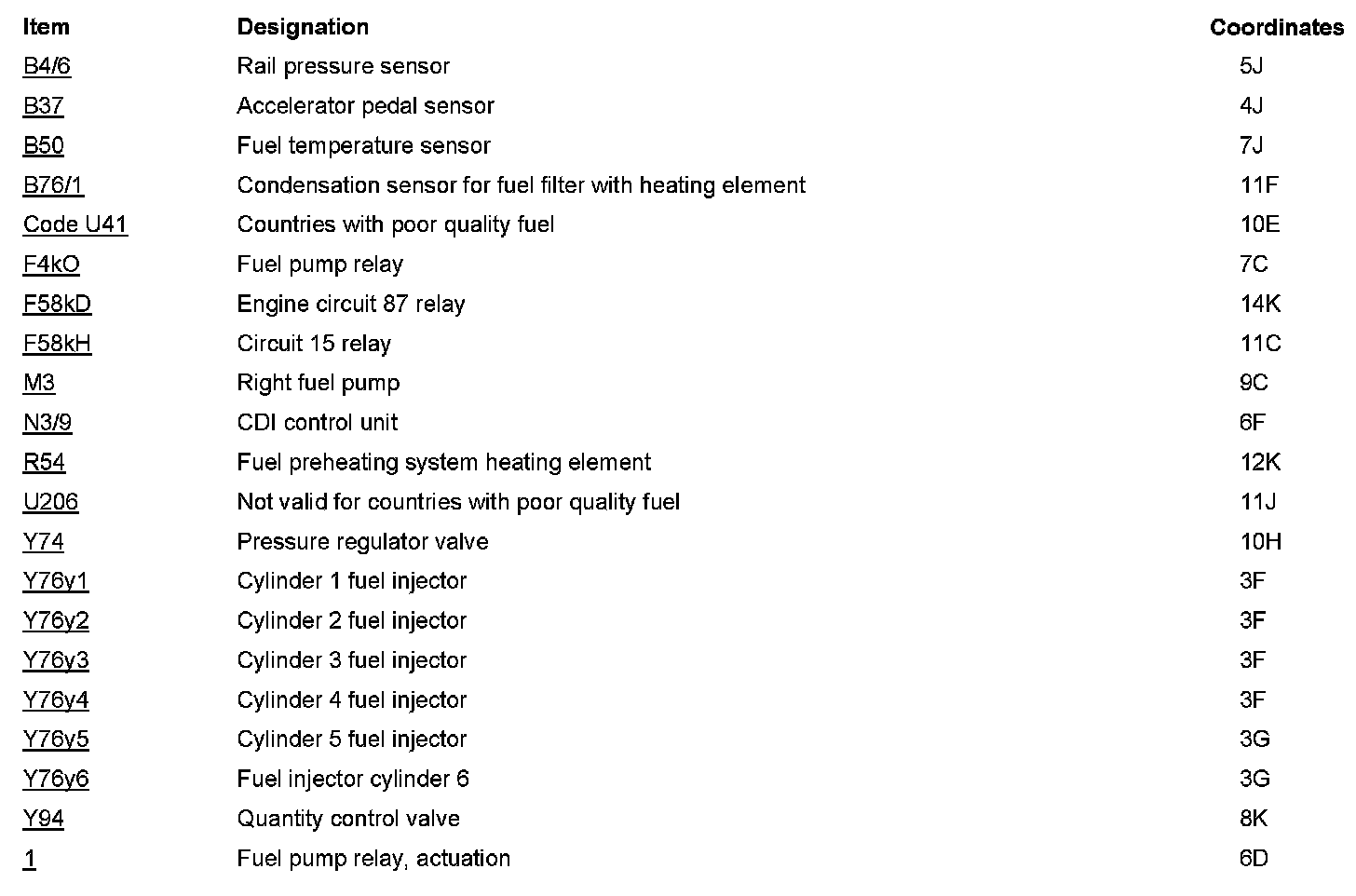 | Item | Designation | Coordinates |
|---|---|---|
| B4/6 | Rail pressure sensor | 5J |
| B37 | Accelerator pedal sensor | 4J |
| B50 | Fuel temperature sensor | 7J |
| B76/1 | Condensation sensor for fuel filter with heating element | 11F |
| Code U41 | Countries with poor quality fuel | 10E |
| F4kO | Fuel pump relay | 7C |
| F58kD | Engine circuit 87 relay | 14K |
| F58kH | Circuit 15 relay | 11C |
| M3 | Right fuel pump | 9C |
| N3/9 | CDI control unit | 6F |
| R54 | Fuel preheating system heating element | 12K |
| U206 | Not valid for countries with poor quality fuel | 11J |
| Y74 | Pressure regulator valve | 10H |
| Y76y1 | Cylinder 1 fuel injector | 3F |
| Y76y2 | Cylinder 2 fuel injector | 3F |
| Y76y3 | Cylinder 3 fuel injector | 3F |
| Y76y4 | Cylinder 4 fuel injector | 3F |
| Y76y5 | Cylinder 5 fuel injector | 3G |
| Y76y6 | Fuel injector cylinder 6 | 3G |
| Y94 | Quantity control valve | 8K |
| 1 | Fuel pump relay, actuation | 6D |